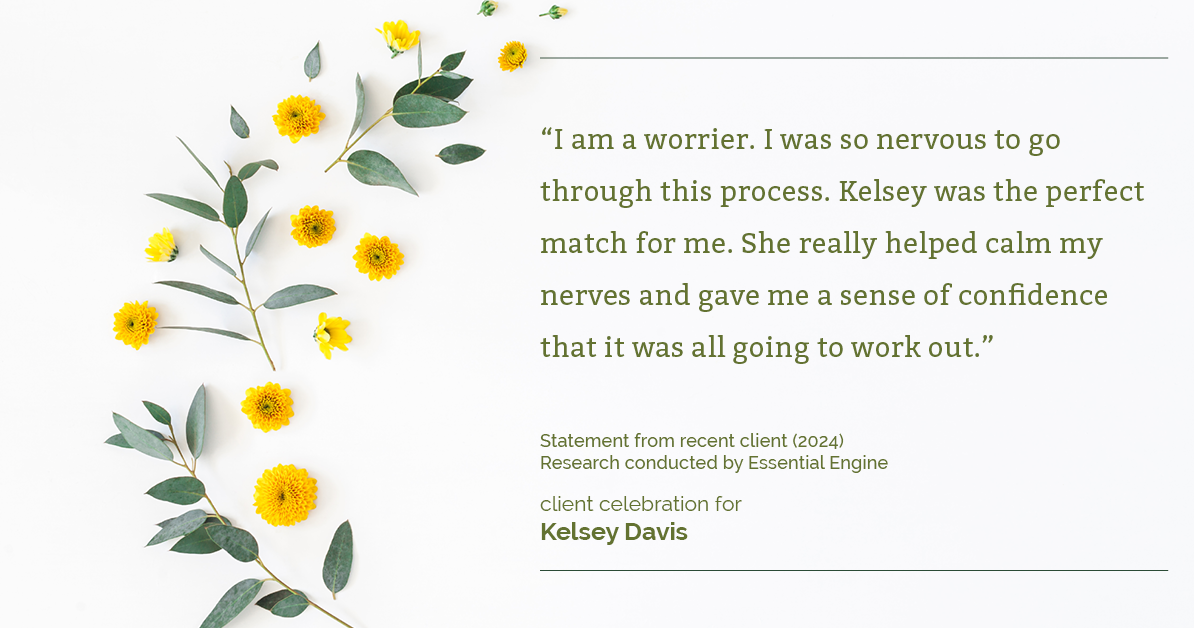 “I am a worrier. I was so nervous to go through this process. Kelsey was the perfect match for me. She really helped calm my nerves and gave me a sense of confidence that it was all going to work out.”

Statement from recent client (2024)
Research conducted by Essential Engine

client celebration for
Kelsey Davis